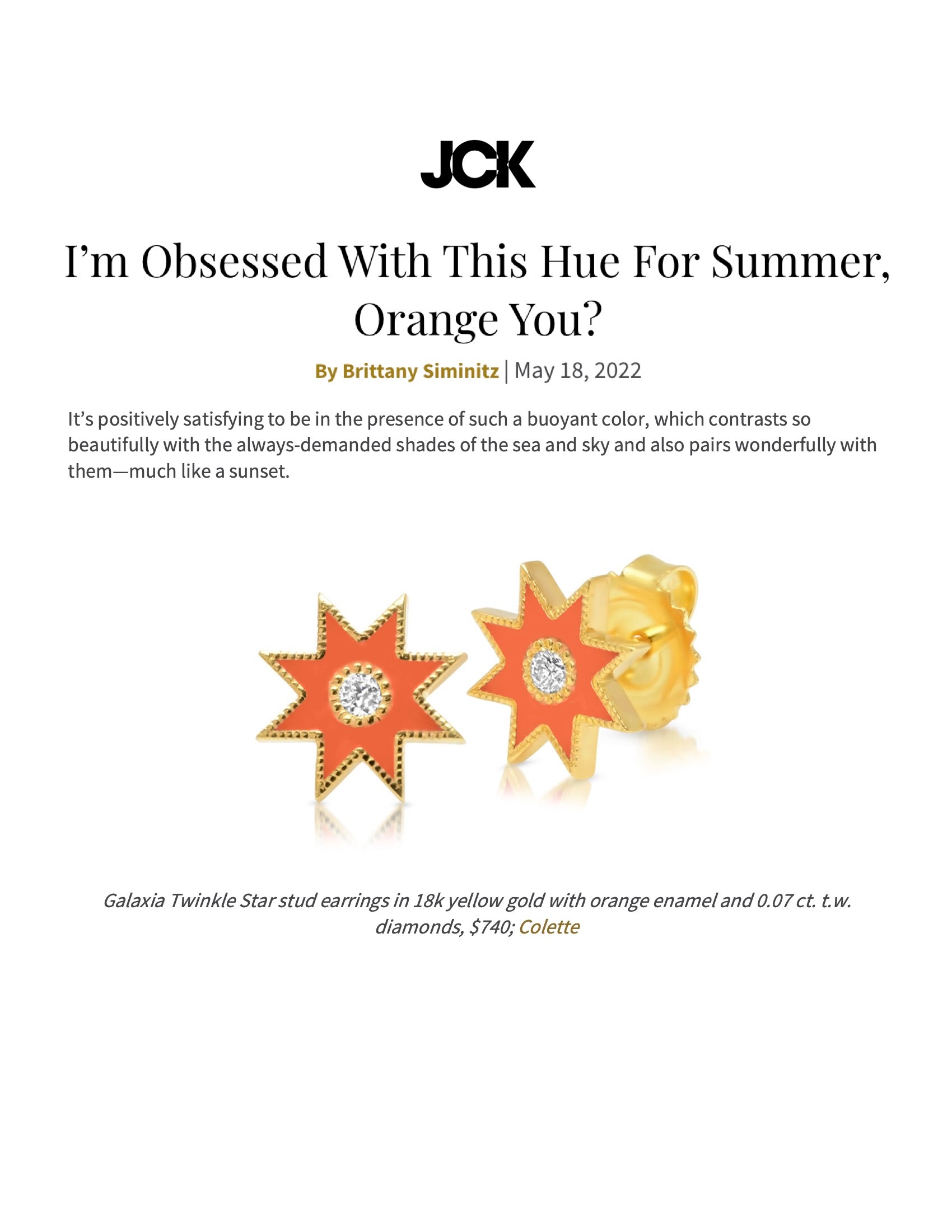 JCK

I'm Obsessed With This Hue For Summer, Orange You?

By Brittany Siminitz | May 18, 2022

It's positively satisfying to be in the presence of such a buoyant color, which contrasts so beautifully with the always-demanded shades of the sea and sky and also pairs wonderfully with them—much like a sunset.

Galaxia Twinkle Star stud earrings in 18k yellow gold with orange enamel and 0.07 ct. t.w. diamonds, $740; Colette